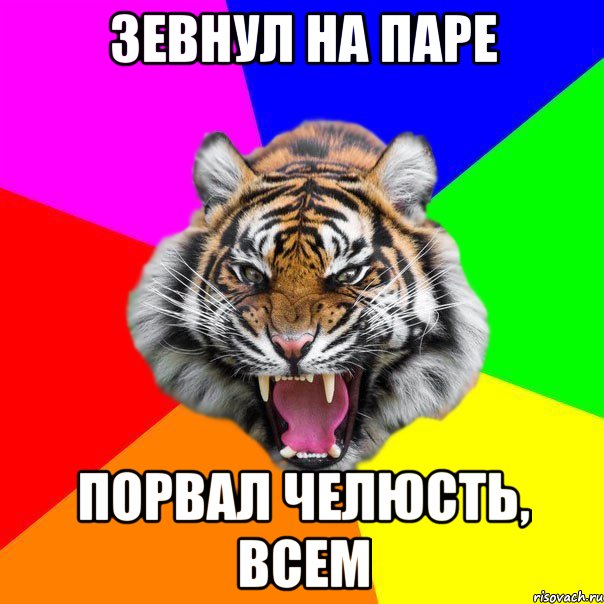 ЗЕВНУЛ НА ПАРЕ

ПОРВАЛ ЧЕЛЮСТЬ, ВСЕМ

risovach.ru